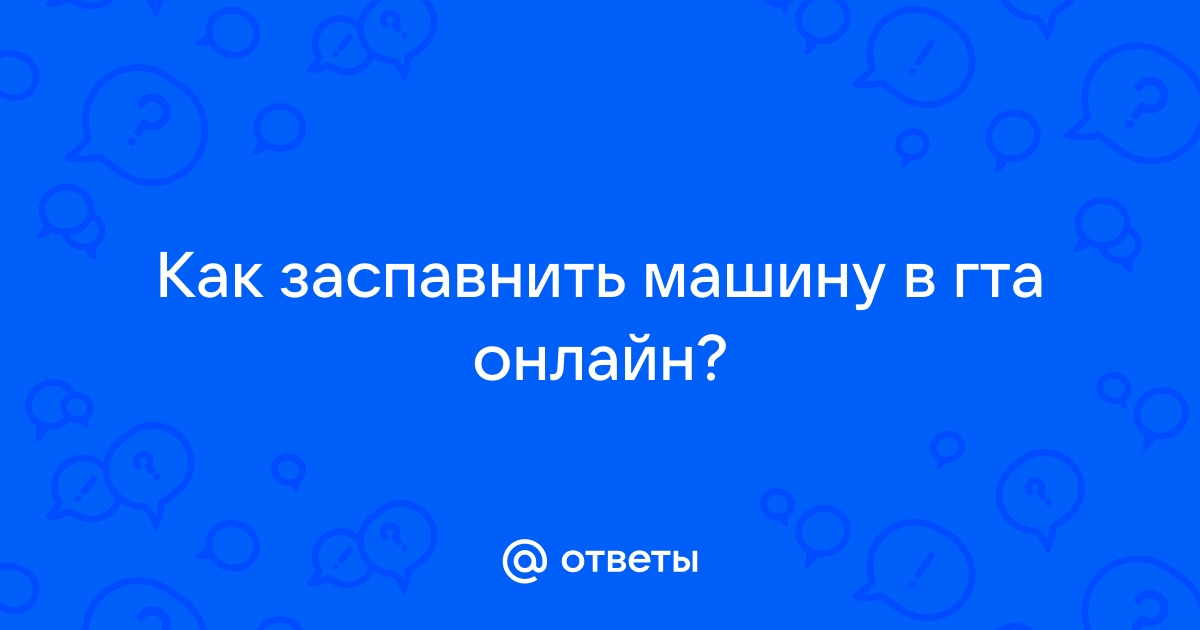 Как заспавнить машину в гта онлайн?

@ ответы